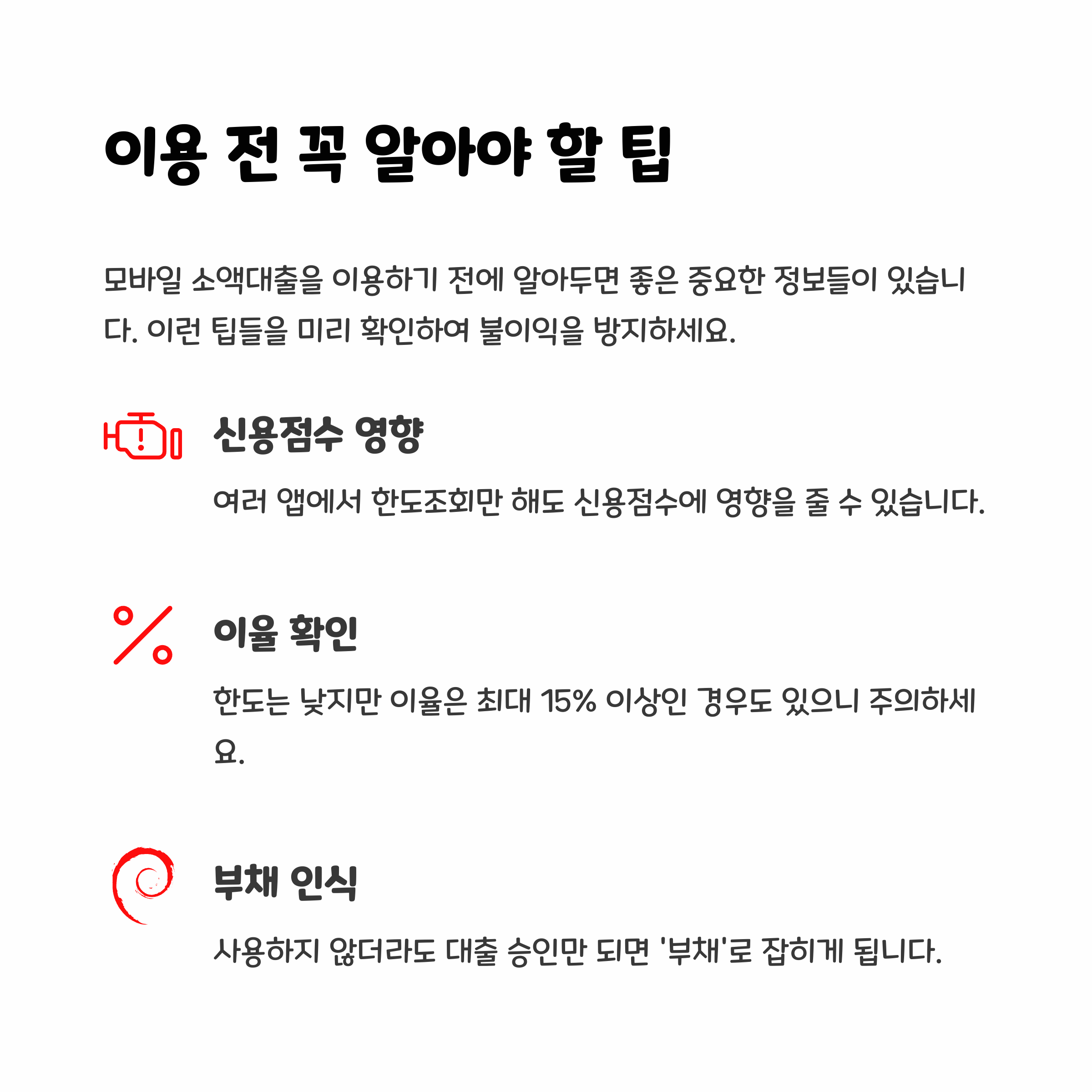 이용 전 꼭 알아야 할 팁

모바일 소액대출을 이용하기 전에 알아두면 좋은 중요한 정보들이 있습니다. 이런 팁들을 미리 확인하여 불이익을 방지하세요.

신용점수 영향

여러 앱에서 한도조회만 해도 신용점수에 영향을 줄 수 있습니다.

이율 확인

한도는 낮지만 이율은 최대 15% 이상인 경우도 있으니 주의하세요.

부채 인식

사용하지 않더라도 대출 승인만 되면 '부채'로 잡히게 됩니다.